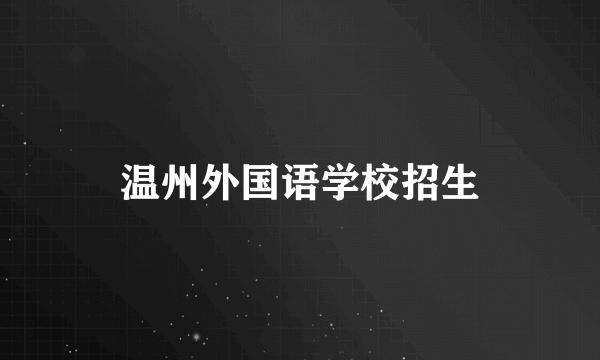 温州外国语学校招生